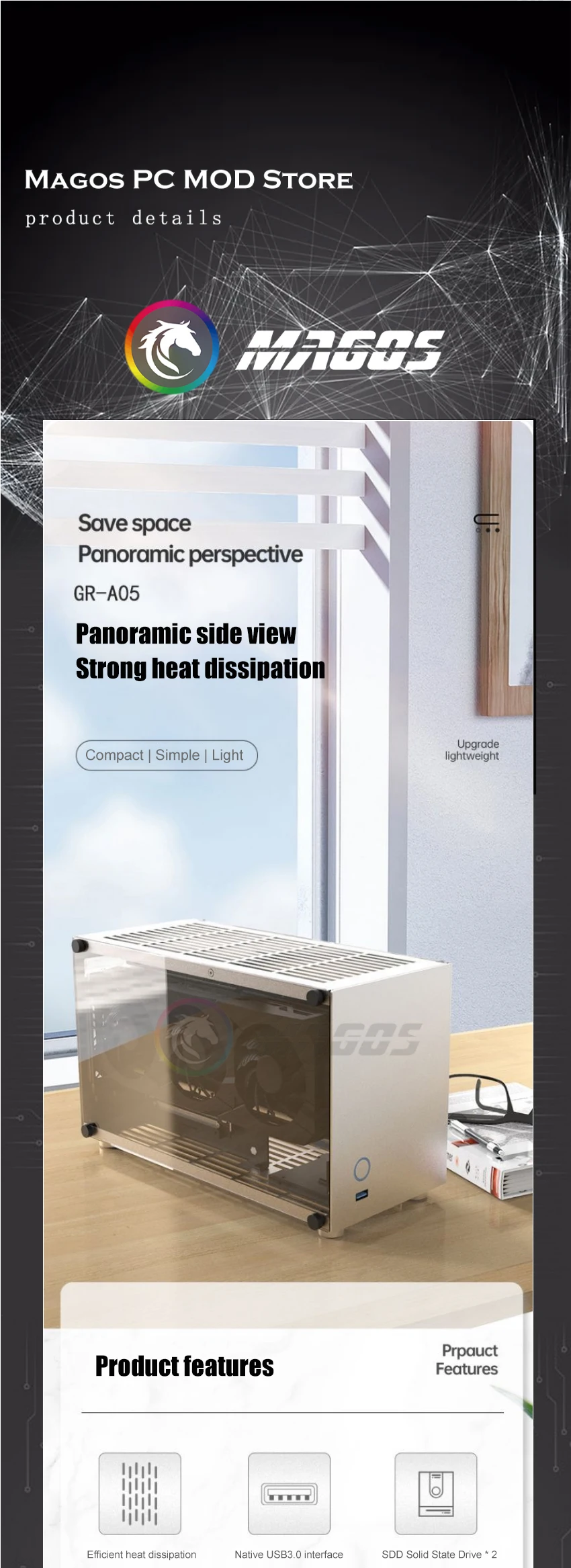 Magos PC MOD Store
product details

MAGOS

Save space
Panoramic perspective

GR-A05

Panoramic side view
Strong heat dissipation

Compact | Simple | Light

Upgrade
lightweight

Product features

Prpauct
Features

Efficient heat dissipation

Native USB3.0 interface

SDD Solid State Drive * 2